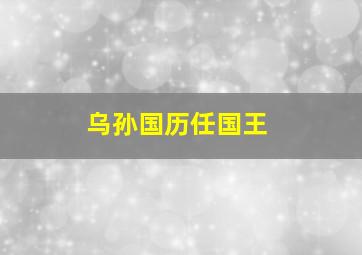 乌孙国历任国王